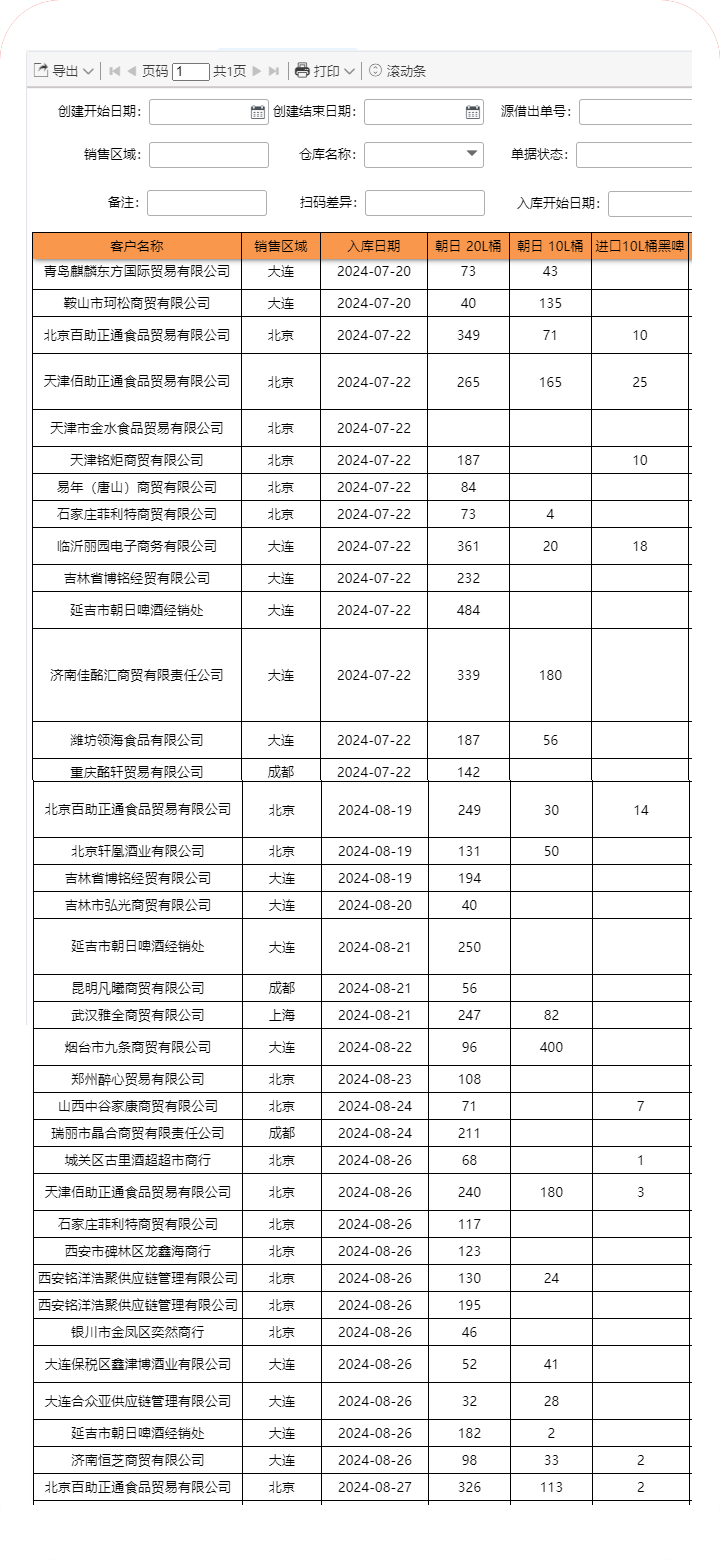 导出 页码 1 共1页 打印 滚动条

创建开始日期: 创建结束日期: 源借出单号:

销售区域: 仓库名称: 单据状态:

备注: 扫码差异: 入库开始日期:

| 客户名称 | 销售区域 | 入库日期 | 朝日 20L桶 | 朝日 10L桶 | 进口10L桶黑啤 |
|---|---|---|---|---|---|
| 青岛麒麟东方国际贸易有限公司 | 大连 | 2024-07-20 | 73 | 43 | |
| 鞍山市珂松商贸有限公司 | 大连 | 2024-07-20 | 40 | 135 | |
| 北京百助正通食品贸易有限公司 | 北京 | 2024-07-22 | 349 | 71 | 10 |
| 天津佰助正通食品贸易有限公司 | 北京 | 2024-07-22 | 265 | 165 | 25 |
| 天津市金水食品贸易有限公司 | 北京 | 2024-07-22 | | | |
| 天津铭炬商贸有限公司 | 北京 | 2024-07-22 | 187 | | 10 |
| 易年（唐山）商贸有限公司 | 北京 | 2024-07-22 | 84 | | |
| 石家庄菲利特商贸有限公司 | 北京 | 2024-07-22 | 73 | 4 | |
| 临沂丽园电子商务有限公司 | 大连 | 2024-07-22 | 361 | 20 | 18 |
| 吉林省博铭经贸有限公司 | 大连 | 2024-07-22 | 232 | | |
| 延吉市朝日啤酒经销处 | 大连 | 2024-07-22 | 484 | | |
| 济南佳酩汇商贸有限责任公司 | 大连 | 2024-07-22 | 339 | 180 | |
| 潍坊领海食品有限公司 | 大连 | 2024-07-22 | 187 | 56 | |
| 重庆酩轩贸易有限公司 | 成都 | 2024-07-22 | 142 | | |
| 北京百助正通食品贸易有限公司 | 北京 | 2024-08-19 | 249 | 30 | 14 |
| 北京轩凰酒业有限公司 | 北京 | 2024-08-19 | 131 | 50 | |
| 吉林省博铭经贸有限公司 | 大连 | 2024-08-19 | 194 | | |
| 吉林市弘光商贸有限公司 | 大连 | 2024-08-20 | 40 | | |
| 延吉市朝日啤酒经销处 | 大连 | 2024-08-21 | 250 | | |
| 昆明凡曦商贸有限公司 | 成都 | 2024-08-21 | 56 | | |
| 武汉雅全商贸有限公司 | 上海 | 2024-08-21 | 247 | 82 | |
| 烟台市九条商贸有限公司 | 大连 | 2024-08-22 | 96 | 400 | |
| 郑州醉心贸易有限公司 | 北京 | 2024-08-23 | 108 | | |
| 山西中谷家康商贸有限公司 | 北京 | 2024-08-24 | 71 | | 7 |
| 瑞丽市晶合商贸有限责任公司 | 成都 | 2024-08-24 | 211 | | |
| 城关区古里酒超超市商行 | 北京 | 2024-08-26 | 68 | | 1 |
| 天津佰助正通食品贸易有限公司 | 北京 | 2024-08-26 | 240 | 180 | 3 |
| 石家庄菲利特商贸有限公司 | 北京 | 2024-08-26 | 117 | | |
| 西安市碑林区龙鑫海商行 | 北京 | 2024-08-26 | 123 | | |
| 西安铭洋浩聚供应链管理有限公司 | 北京 | 2024-08-26 | 130 | 24 | |
| 西安铭洋浩聚供应链管理有限公司 | 北京 | 2024-08-26 | 195 | | |
| 银川市金凤区奕然商行 | 北京 | 2024-08-26 | 46 | | |
| 大连保税区鑫津博酒业有限公司 | 大连 | 2024-08-26 | 52 | 41 | |
| 大连合众亚供应链管理有限公司 | 大连 | 2024-08-26 | 32 | 28 | |
| 延吉市朝日啤酒经销处 | 大连 | 2024-08-26 | 182 | 2 | |
| 济南恒芝商贸有限公司 | 大连 | 2024-08-26 | 98 | 33 | 2 |
| 北京百助正通食品贸易有限公司 | 北京 | 2024-08-27 | 326 | 113 | 2 |